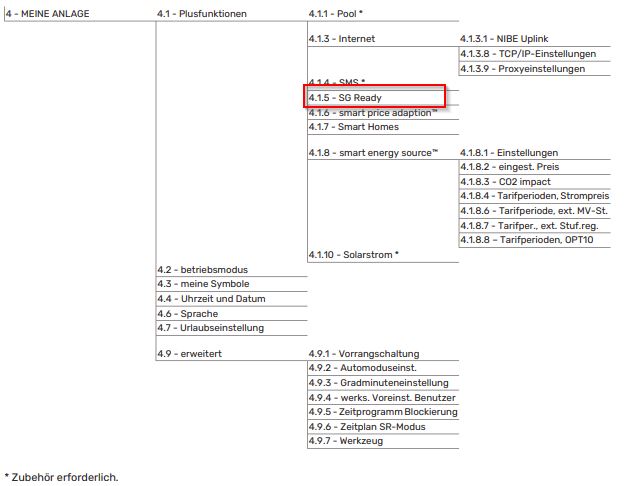 4 - MEINE ANLAGE
4.1 - Plusfunktionen
4.1.1 - Pool *
4.1.3 - Internet
4.1.3.1 - NIBE Uplink
4.1.3.8 - TCP/IP-Einstellungen
4.1.3.9 - Proxyeinstellungen
4.1.4 - SMS *
4.1.5 - SG Ready
4.1.6 - smart price adaption™
4.1.7 - Smart Homes
4.1.8 - smart energy source™
4.1.8.1 - Einstellungen
4.1.8.2 - eingest. Preis
4.1.8.3 - CO2 impact
4.1.8.4 - Tarifperioden, Strompreis
4.1.8.6 - Tarifperiode, ext. MV-St.
4.1.8.7 - Tarifper., ext. Stuf.reg.
4.1.8.8 - Tarifperioden, OPT10
4.1.10 - Solarstrom *
4.2 - betriebsmodus
4.3 - meine Symbole
4.4 - Uhrzeit und Datum
4.6 - Sprache
4.7 - Urlaubseinstellung
4.9 - erweitert
4.9.1 - Vorrangschaltung
4.9.2 - Automoduseinst.
4.9.3 - Gradminuteneinstellung
4.9.4 - werks. Voreinst. Benutzer
4.9.5 - Zeitprogramm Blockierung
4.9.6 - Zeitplan SR-Modus
4.9.7 - Werkzeug

* Zubehör erforderlich.